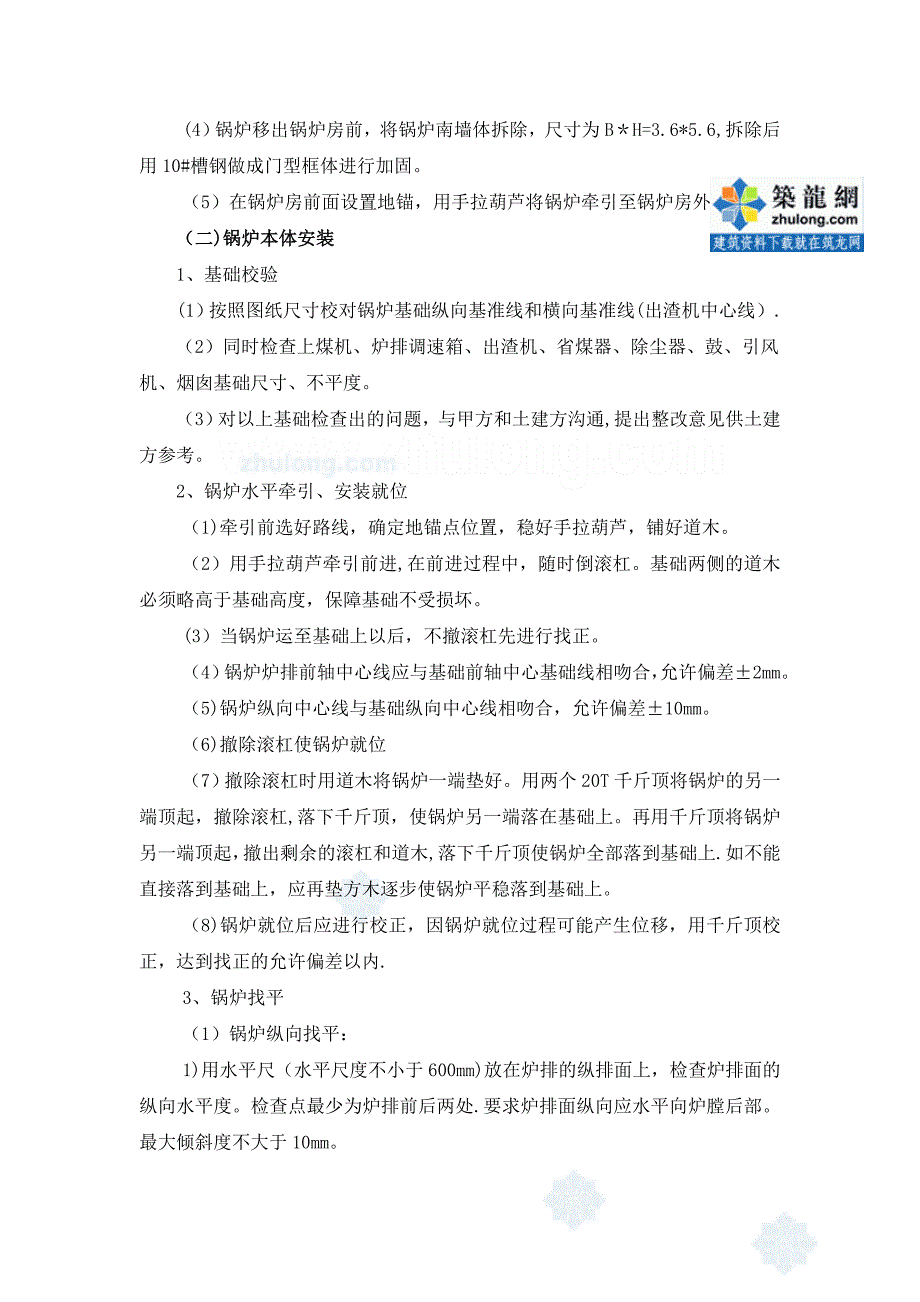 （4）锅炉移出锅炉房前，将锅炉南墙体拆除，尺寸为 B＊H=3.6*5.6,拆除后用 10#槽钢做成门型框体进行加固。

（5）在锅炉房前面设置地锚，用手拉葫芦将锅炉牵引至锅炉房外

築龍網
zhulong.com
建筑资料下载就在筑龙网

（二）锅炉本体安装

1、基础校验

(1）按照图纸尺寸校对锅炉基础纵向基准线和横向基准线(出渣机中心线）.

（2）同时检查上煤机、炉排调速箱、出渣机、省煤器、除尘器、鼓、引风机、烟囱基础尺寸、不平度。

（3）对以上基础检查出的问题，与甲方和土建方沟通,提出整改意见供土建方参考。

zhulong.com

2、锅炉水平牵引、安装就位

（1)牵引前选好路线，确定地锚点位置，稳好手拉葫芦，铺好道木。

（2）用手拉葫芦牵引前进,在前进过程中，随时倒滚杠。基础两侧的道木必须略高于基础高度，保障基础不受损坏。

（3）当锅炉运至基础上以后，不撤滚杠先进行找正。

（4)锅炉炉排前轴中心线应与基础前轴中心基础线相吻合,允许偏差±2mm。

（5)锅炉纵向中心线与基础纵向中心线相吻合，允许偏差±10mm。

（6)撤除滚杠使锅炉就位

（7）撤除滚杠时用道木将锅炉一端垫好。用两个 20T 千斤顶将锅炉的另一端顶起，撤除滚杠,落下千斤顶，使锅炉另一端落在基础上。再用千斤顶将锅炉另一端顶起,撤出剩余的滚杠和道木,落下千斤顶使锅炉全部落到基础上.如不能直接落到基础上，应再垫方木逐步使锅炉平稳落到基础上。

（8)锅炉就位后应进行校正，因锅炉就位过程可能产生位移，用千斤顶校正，达到找正的允许偏差以内.

3、锅炉找平

（1）锅炉纵向找平：

1)用水平尺（水平尺度不小于 600mm)放在炉排的纵排面上，检查炉排面的纵向水平度。检查点最少为炉排前后两处.要求炉排面纵向应水平向炉膛后部。最大倾斜度不大于 10mm。